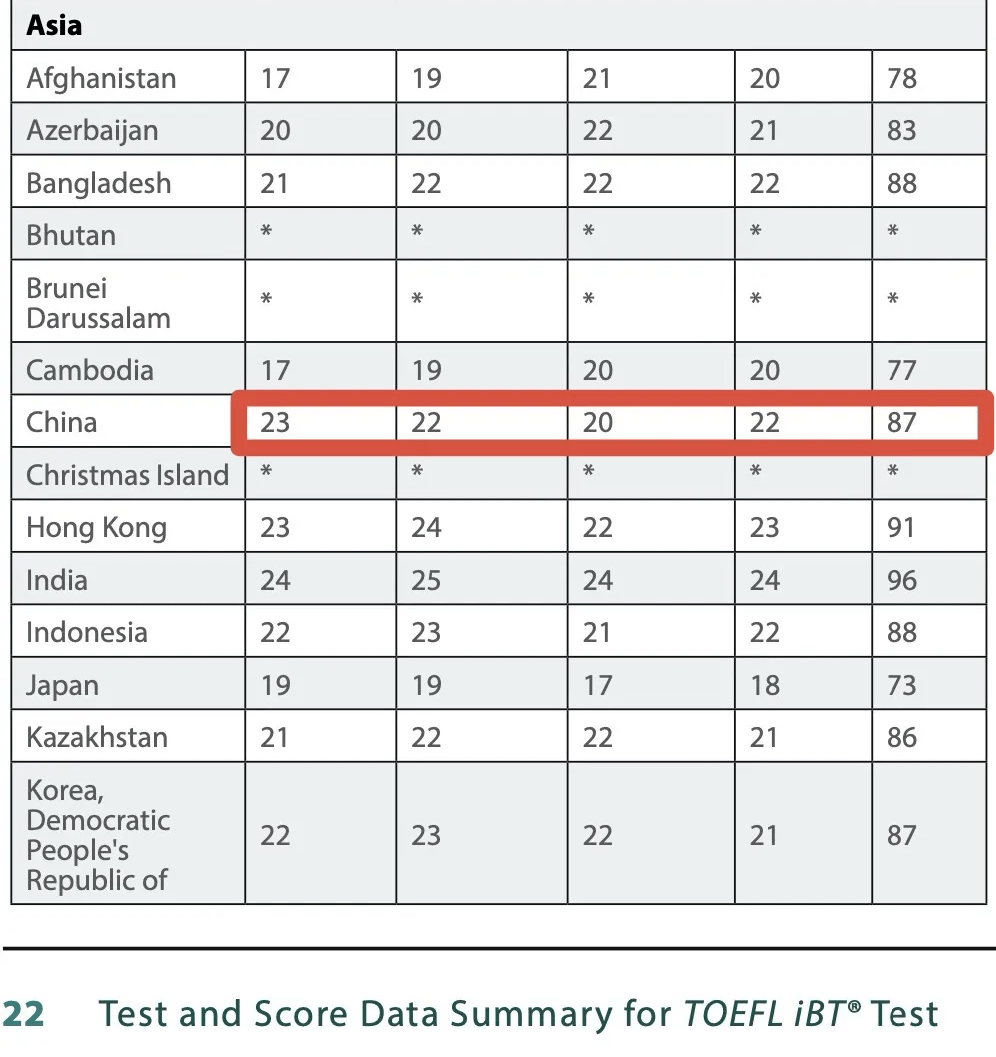 | Asia | | | | | |
|---|---|---|---|---|---|
| Afghanistan | 17 | 19 | 21 | 20 | 78 |
| Azerbaijan | 20 | 20 | 22 | 21 | 83 |
| Bangladesh | 21 | 22 | 22 | 22 | 88 |
| Bhutan | * | * | * | * | * |
| Brunei Darussalam | * | * | * | * | * |
| Cambodia | 17 | 19 | 20 | 20 | 77 |
| China | 23 | 22 | 20 | 22 | 87 |
| Christmas Island | * | * | * | * | * |
| Hong Kong | 23 | 24 | 22 | 23 | 91 |
| India | 24 | 25 | 24 | 24 | 96 |
| Indonesia | 22 | 23 | 21 | 22 | 88 |
| Japan | 19 | 19 | 17 | 18 | 73 |
| Kazakhstan | 21 | 22 | 22 | 21 | 86 |
| Korea, Democratic People's Republic of | 22 | 23 | 22 | 21 | 87 |

22 Test and Score Data Summary for TOEFL iBT® Test